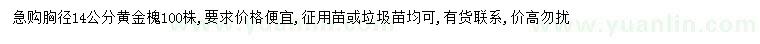 急购胸径14公分黄金槐100株，要求价格便宜，征用苗或垃圾苗均可，有货联系，价高勿扰

www.yuanlin.com